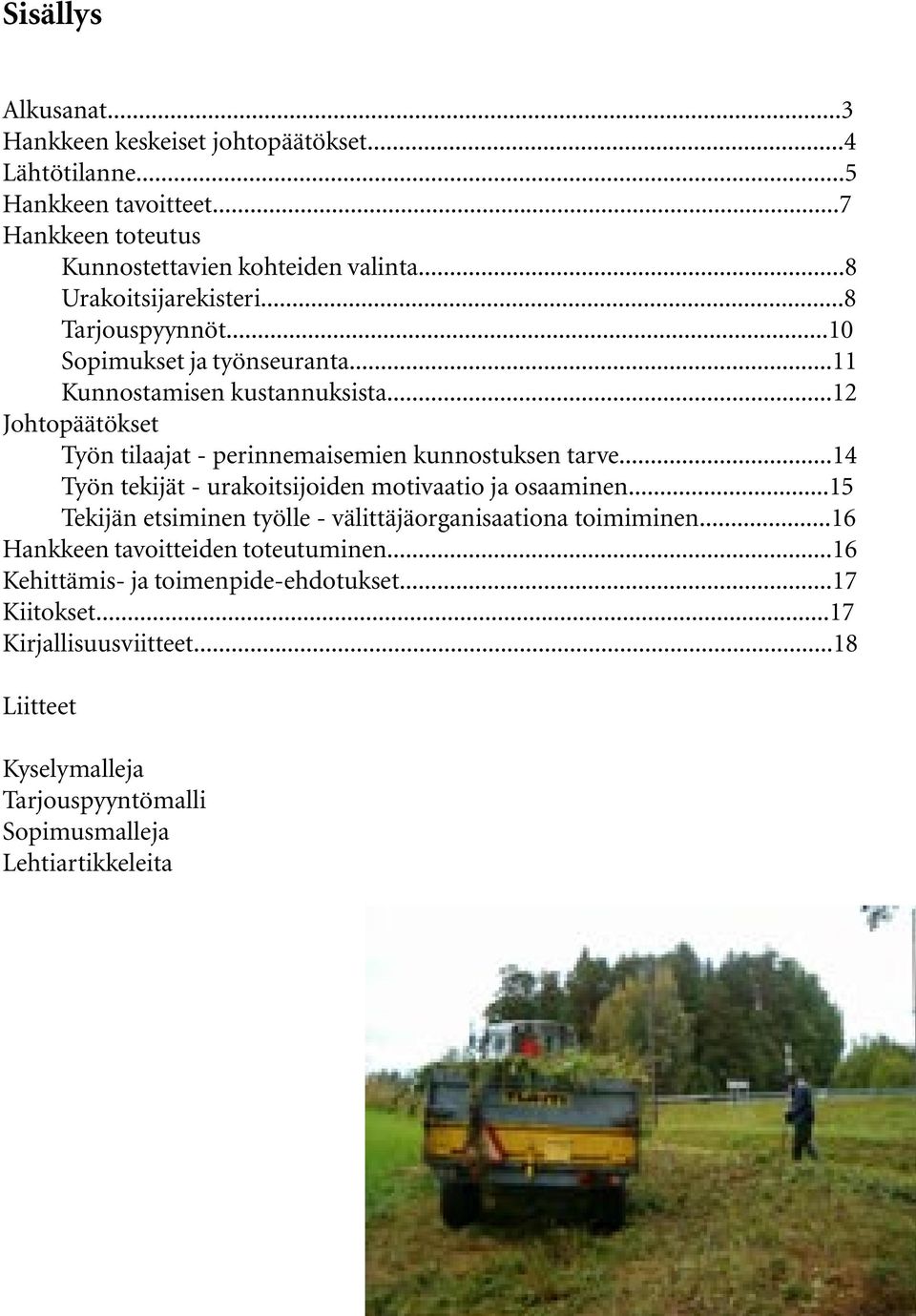 Sisällys

Alkusanat...3
Hankkeen keskeiset johtopäätökset...4
Lähtötilanne...5
Hankkeen tavoitteet...7
Hankkeen toteutus
Kunnostettavien kohteiden valinta...8
Urakoitsijarekisteri...8
Tarjouspyynnöt...10
Sopimukset ja työnseuranta...11
Kunnostamisen kustannuksista...12
Johtopäätökset
Työn tilaajat - perinnemaisemien kunnostuksen tarve...14
Työn tekijät - urakoitsijoiden motivaatio ja osaaminen...15
Tekijän etsiminen työlle - välittäjäorganisaationa toimiminen...16
Hankkeen tavoitteiden toteutuminen...16
Kehittämis- ja toimenpide-ehdotukset...17
Kiitokset...17
Kirjallisuusviitteet...18

Liitteet

Kyselymalleja
Tarjouspyyntömalli
Sopimusmalleja
Lehtiartikkeleita